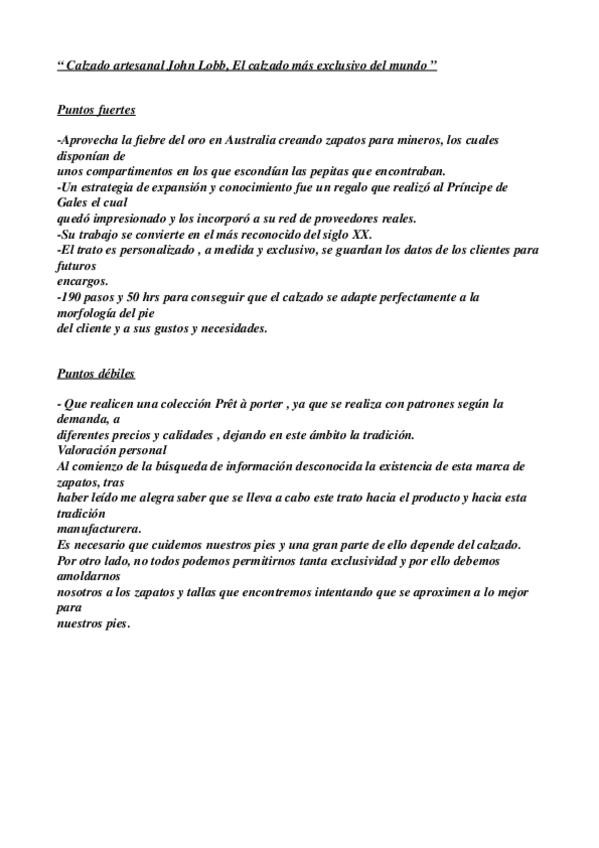 “ Calzado artesanal John Lobb, El calzado más exclusivo del mundo ”

Puntos fuertes

-Aprovecha la fiebre del oro en Australia creando zapatos para mineros, los cuales disponían de unos compartimentos en los que escondían las pepitas que encontraban.
-Un estrategia de expansión y conocimiento fue un regalo que realizó al Príncipe de Gales el cual quedó impresionado y los incorporó a su red de proveedores reales.
-Su trabajo se convierte en el más reconocido del siglo XX.
-El trato es personalizado , a medida y exclusivo, se guardan los datos de los clientes para futuros encargos.
-190 pasos y 50 hrs para conseguir que el calzado se adapte perfectamente a la morfología del pie del cliente y a sus gustos y necesidades.

Puntos débiles

- Que realicen una colección Prêt à porter , ya que se realiza con patrones según la demanda, a diferentes precios y calidades , dejando en este ámbito la tradición.
Valoración personal
Al comienzo de la búsqueda de información desconocida la existencia de esta marca de zapatos, tras haber leído me alegra saber que se lleva a cabo este trato hacia el producto y hacia esta tradición manufacturera.
Es necesario que cuidemos nuestros pies y una gran parte de ello depende del calzado.
Por otro lado, no todos podemos permitirnos tanta exclusividad y por ello debemos amoldarnos nosotros a los zapatos y tallas que encontremos intentando que se aproximen a lo mejor para nuestros pies.